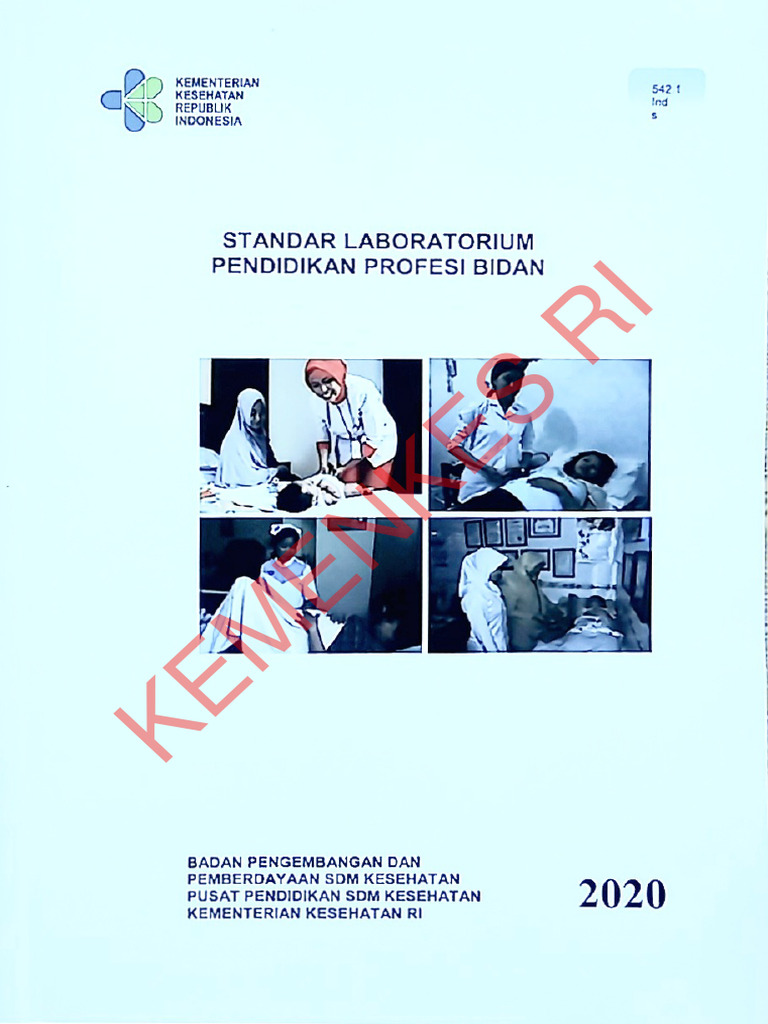 KEMENTERIAN KESEHATAN REPUBLIK INDONESIA

542.1 Ind s

STANDAR LABORATORIUM PENDIDIKAN PROFESI BIDAN

KEMENKES RI

BADAN PENGEMBANGAN DAN PEMBERDAYAAN SDM KESEHATAN PUSAT PENDIDIKAN SDM KESEHATAN KEMENTERIAN KESEHATAN RI

2020